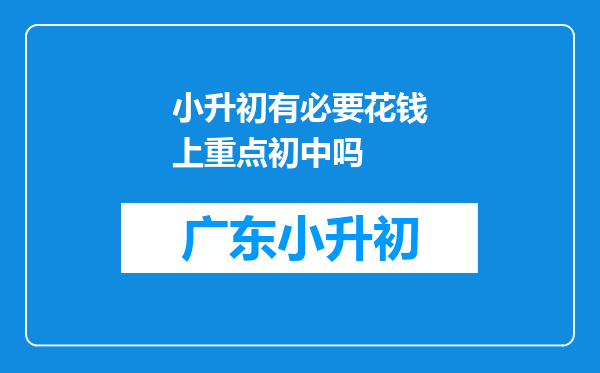 小升初有必要花钱上重点初中吗

广东小升初